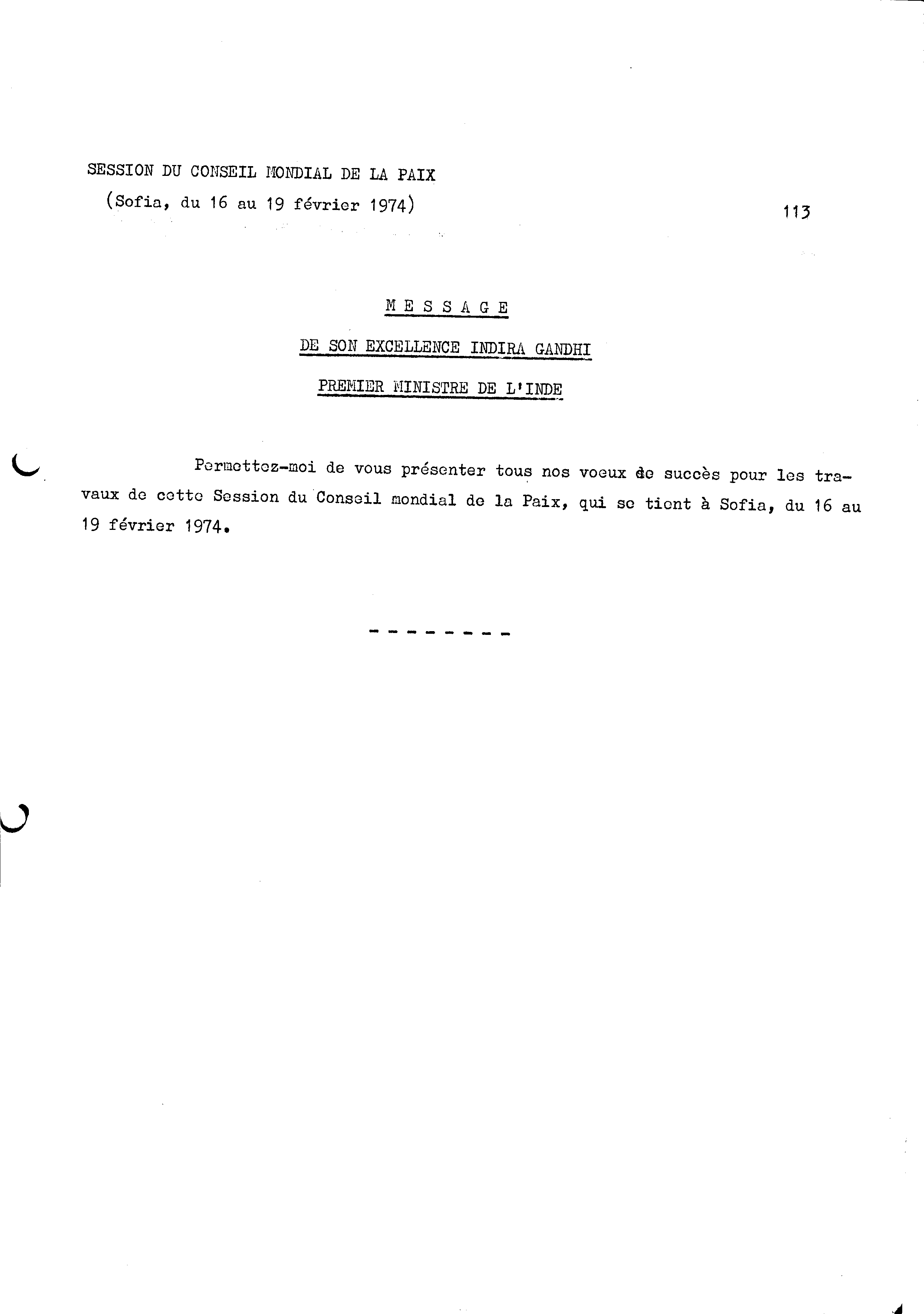 SESSION DU CONSEIL MONDIAL DE LA PAIX
(Sofia, du 16 au 19 février 1974)

113

M E S S A G E

DE SON EXCELLENCE INDIRA GANDHI

PREMIER MINISTRE DE L'INDE

Permettez-moi de vous présenter tous nos voeux de succès pour les travaux de cette Session du Conseil mondial de la Paix, qui se tient à Sofia, du 16 au 19 février 1974.

- - - - - - - -